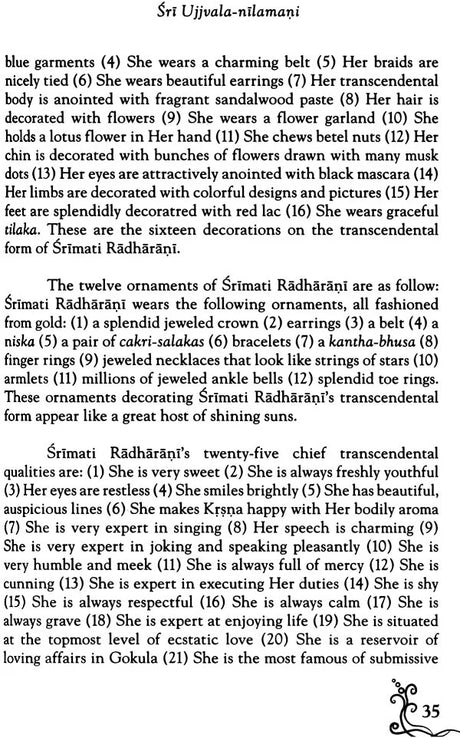 Śrī Ujjvala-nīlamaṇi

blue garments (4) She wears a charming belt (5) Her braids are nicely tied (6) She wears beautiful earrings (7) Her transcendental body is anointed with fragrant sandalwood paste (8) Her hair is decorated with flowers (9) She wears a flower garland (10) She holds a lotus flower in Her hand (11) She chews betel nuts (12) Her chin is decorated with bunches of flowers drawn with many musk dots (13) Her eyes are attractively anointed with black mascara (14) Her limbs are decorated with colorful designs and pictures (15) Her feet are splendidly decoratred with red lac (16) She wears graceful tilaka. These are the sixteen decorations on the transcendental form of Śrīmati Rādhārāṇī.

The twelve ornaments of Śrīmati Rādhārāṇī are as follow: Śrīmati Rādhārāṇī wears the following ornaments, all fashioned from gold: (1) a splendid jeweled crown (2) earrings (3) a belt (4) a niska (5) a pair of cakri-salakas (6) bracelets (7) a kantha-bhusa (8) finger rings (9) jeweled necklaces that look like strings of stars (10) armlets (11) millions of jeweled ankle bells (12) splendid toe rings. These ornaments decorating Śrīmati Rādhārāṇī's transcendental form appear like a great host of shining suns.

Śrīmati Rādhārāṇī's twenty-five chief transcendental qualities are: (1) She is very sweet (2) She is always freshly youthful (3) Her eyes are restless (4) She smiles brightly (5) She has beautiful, auspicious lines (6) She makes Kṛṣṇa happy with Her bodily aroma (7) She is very expert in singing (8) Her speech is charming (9) She is very expert in joking and speaking pleasantly (10) She is very humble and meek (11) She is always full of mercy (12) She is cunning (13) She is expert in executing Her duties (14) She is shy (15) She is always respectful (16) She is always calm (17) She is always grave (18) She is expert at enjoying life (19) She is situated at the topmost level of ecstatic love (20) She is a reservoir of loving affairs in Gokula (21) She is the most famous of submissive

35